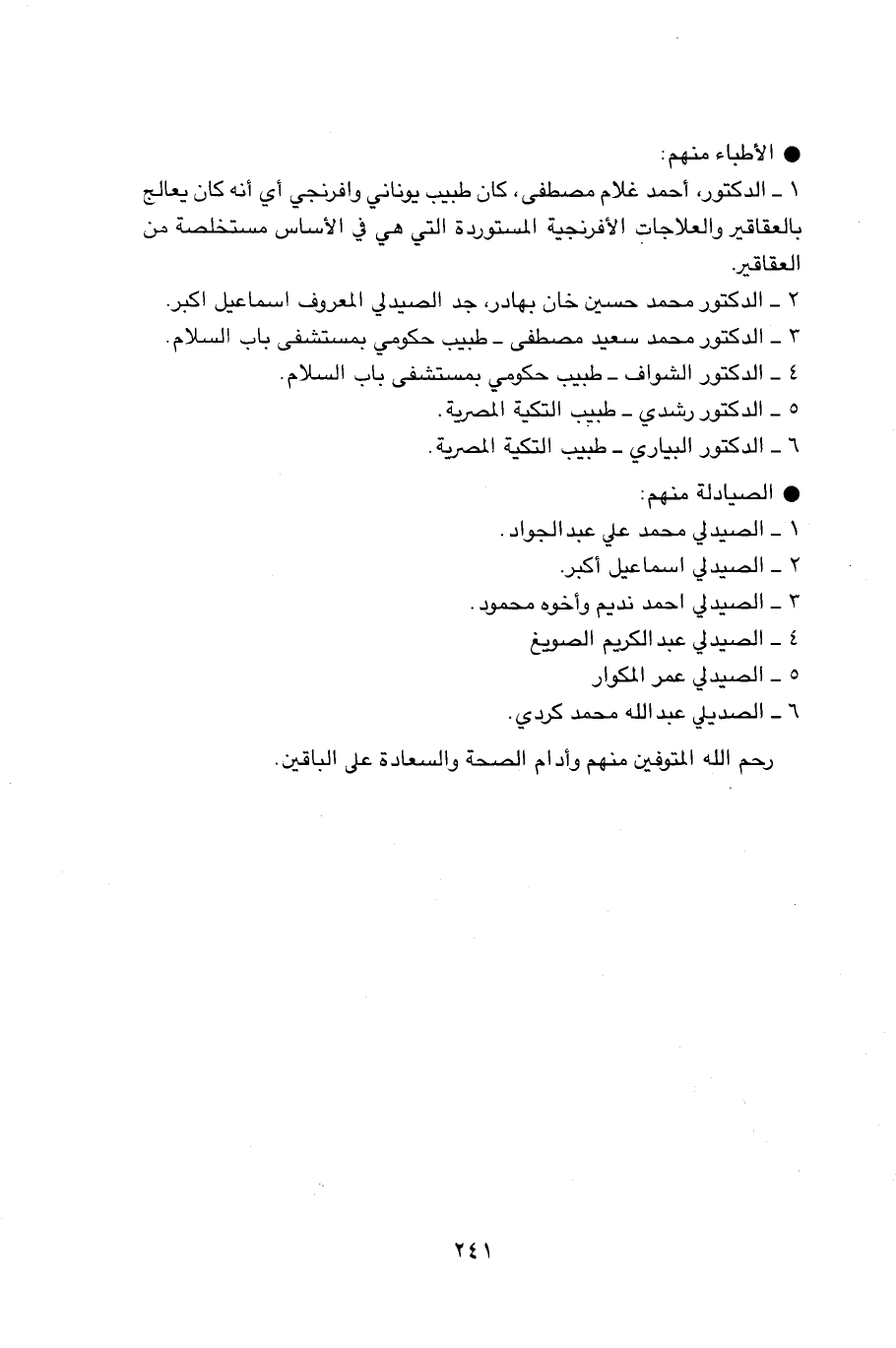 ● الأطباء منهم:
١ ـ الدكتور، أحمد غلام مصطفى، كان طبيب يوناني وافرنجي أي أنه كان يعالج بالعقاقير والعلاجات الأفرنجية المستوردة التي هي في الأساس مستخلصة من العقاقير.
٢ ـ الدكتور محمد حسين خان بهادر، جد الصيدلي المعروف اسماعيل اكبر.
٣ ـ الدكتور محمد سعيد مصطفى ـ طبيب حكومي بمستشفى باب السلام.
٤ ـ الدكتور الشواف ـ طبيب حكومي بمستشفى باب السلام.
٥ ـ الدكتور رشدي ـ طبيب التكية المصرية.
٦ ـ الدكتور البياري ـ طبيب التكية المصرية.

● الصيادلة منهم:
١ ـ الصيدلي محمد علي عبدالجواد.
٢ ـ الصيدلي اسماعيل أكبر.
٣ ـ الصيدلي احمد نديم وأخوه محمود.
٤ ـ الصيدلي عبدالكريم الصويغ
٥ ـ الصيدلي عمر المكوار
٦ ـ الصديلي عبدالله محمد كردي.

رحم الله المتوفين منهم وأدام الصحة والسعادة على الباقين.

٢٤١